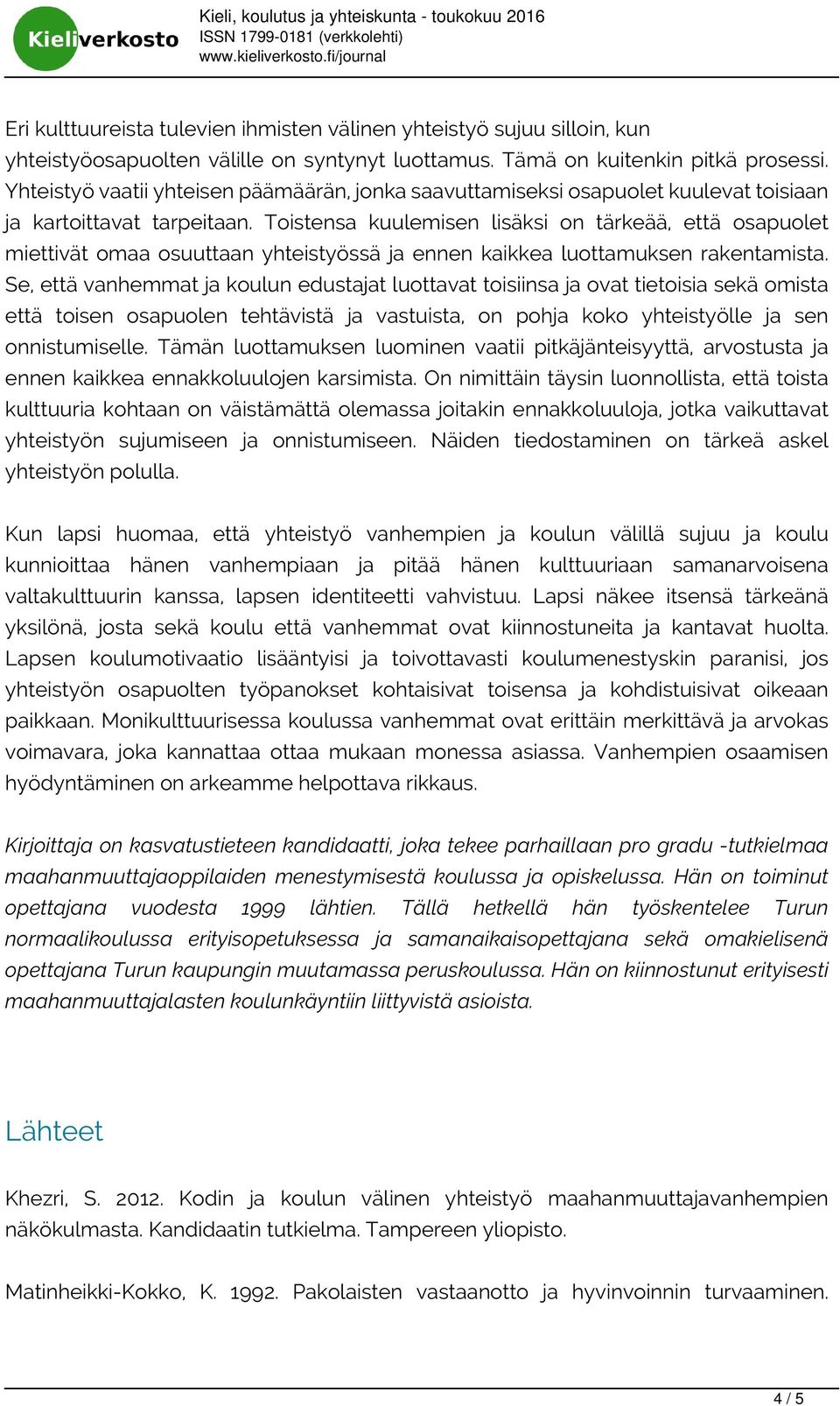 Kieliverkosto

Kieli, koulutus ja yhteiskunta - toukokuu 2016
ISSN 1799-0181 (verkkolehti)
www.kieliverkosto.fi/journal

Eri kulttuureista tulevien ihmisten välinen yhteistyö sujuu silloin, kun yhteistyöosapuolten välille on syntynyt luottamus. Tämä on kuitenkin pitkä prosessi. Yhteistyö vaatii yhteisen päämäärän, jonka saavuttamiseksi osapuolet kuulevat toisiaan ja kartoittavat tarpeitaan. Toistensa kuulemisen lisäksi on tärkeää, että osapuolet miettivät omaa osuuttaan yhteistyössä ja ennen kaikkea luottamuksen rakentamista. Se, että vanhemmat ja koulun edustajat luottavat toisiinsa ja ovat tietoisia sekä omista että toisen osapuolen tehtävistä ja vastuista, on pohja koko yhteistyölle ja sen onnistumiselle. Tämän luottamuksen luominen vaatii pitkäjänteisyyttä, arvostusta ja ennen kaikkea ennakkoluulojen karsimista. On nimittäin täysin luonnollista, että toista kulttuuria kohtaan on väistämättä olemassa joitakin ennakkoluuloja, jotka vaikuttavat yhteistyön sujumiseen ja onnistumiseen. Näiden tiedostaminen on tärkeä askel yhteistyön polulla.

Kun lapsi huomaa, että yhteistyö vanhempien ja koulun välillä sujuu ja koulu kunnioittaa hänen vanhempiaan ja pitää hänen kulttuuriaan samanarvoisena valtakulttuurin kanssa, lapsen identiteetti vahvistuu. Lapsi näkee itsensä tärkeänä yksilönä, josta sekä koulu että vanhemmat ovat kiinnostuneita ja kantavat huolta. Lapsen koulumotivaatio lisääntyisi ja toivottavasti koulumenestyskin paranisi, jos yhteistyön osapuolten työpanokset kohtaisivat toisensa ja kohdistuisivat oikeaan paikkaan. Monikulttuurisessa koulussa vanhemmat ovat erittäin merkittävä ja arvokas voimavara, joka kannattaa ottaa mukaan monessa asiassa. Vanhempien osaamisen hyödyntäminen on arkeamme helpottava rikkaus.

Kirjoittaja on kasvatustieteen kandidaatti, joka tekee parhaillaan pro gradu -tutkielmaa maahanmuuttajaoppilaiden menestymisestä koulussa ja opiskelussa. Hän on toiminut opettajana vuodesta 1999 lähtien. Tällä hetkellä hän työskentelee Turun normaalikoulussa erityisopetuksessa ja samanaikaisopettajana sekä omakielisenä opettajana Turun kaupungin muutamassa peruskoulussa. Hän on kiinnostunut erityisesti maahanmuuttajalasten koulunkäyntiin liittyvistä asioista.

Lähteet

Khezri, S. 2012. Kodin ja koulun välinen yhteistyö maahanmuuttajavanhempien näkökulmasta. Kandidaatin tutkielma. Tampereen yliopisto.

Matinheikki-Kokko, K. 1992. Pakolaisten vastaanotto ja hyvinvoinnin turvaaminen.

4 / 5